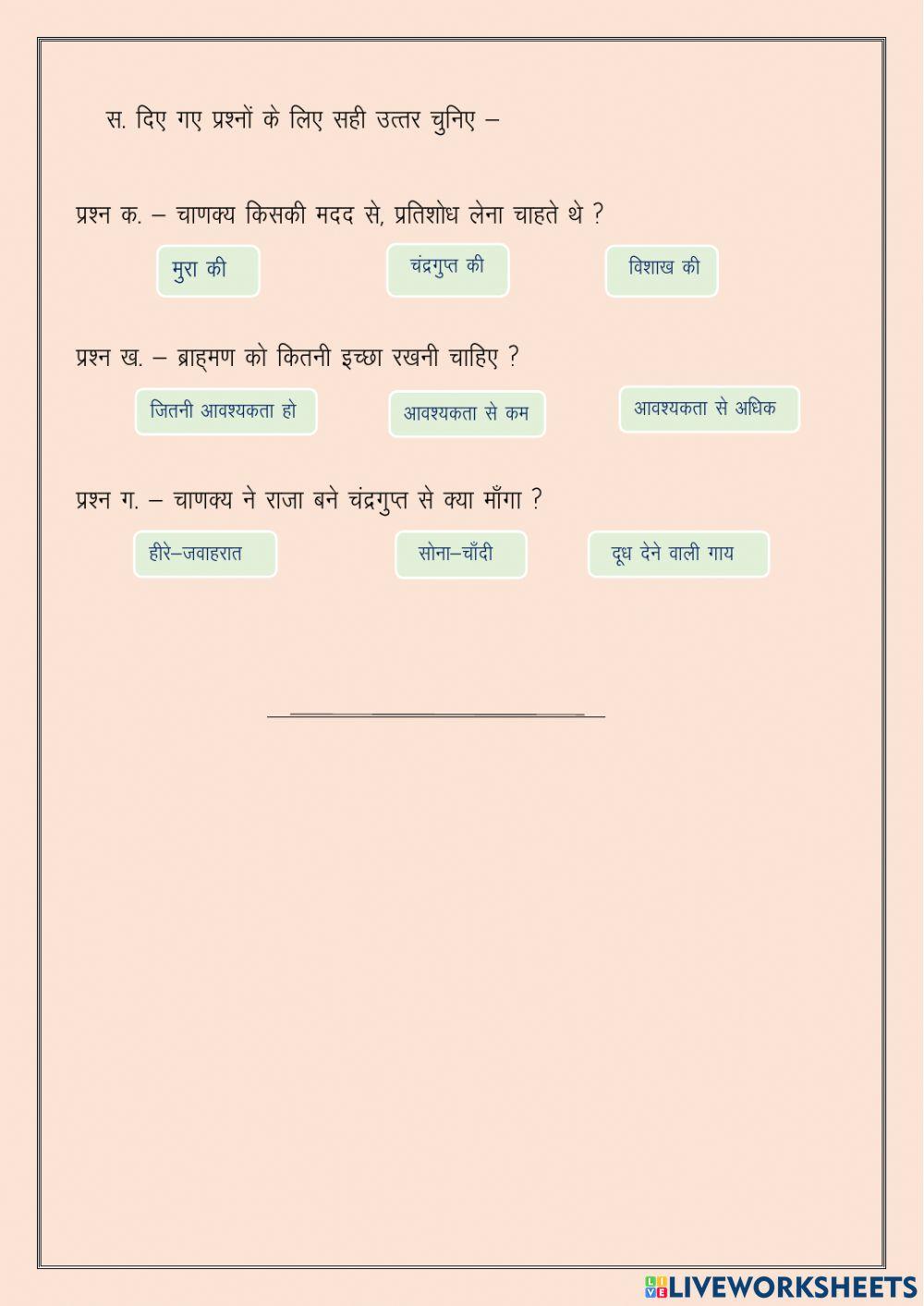 स. दिए गए प्रश्नों के लिए सही उत्तर चुनिए –

प्रश्न क. – चाणक्य किसकी मदद से, प्रतिशोध लेना चाहते थे ?

मुरा की

चंद्रगुप्त की

विशाख की

प्रश्न ख. – ब्राह्मण को कितनी इच्छा रखनी चाहिए ?

जितनी आवश्यकता हो

आवश्यकता से कम

आवश्यकता से अधिक

प्रश्न ग. – चाणक्य ने राजा बने चंद्रगुप्त से क्या माँगा ?

हीरे–जवाहरात

सोना–चाँदी

दूध देने वाली गाय

LIVEWORKSHEETS